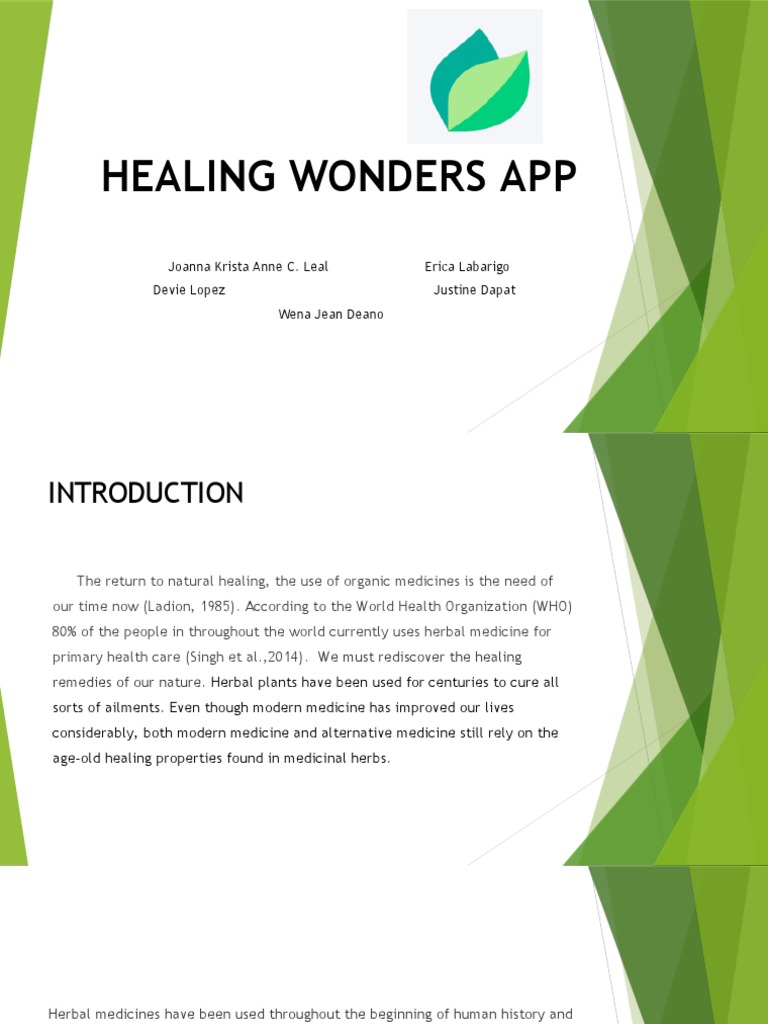 HEALING WONDERS APP

Joanna Krista Anne C. Leal
Erica Labarigo
Devie Lopez
Justine Dapat
Wena Jean Deano

INTRODUCTION

The return to natural healing, the use of organic medicines is the need of our time now (Ladion, 1985). According to the World Health Organization (WHO) 80% of the people in throughout the world currently uses herbal medicine for primary health care (Singh et al.,2014). We must rediscover the healing remedies of our nature. Herbal plants have been used for centuries to cure all sorts of ailments. Even though modern medicine has improved our lives considerably, both modern medicine and alternative medicine still rely on the age-old healing properties found in medicinal herbs.

Herbal medicines have been used throughout the beginning of human history and